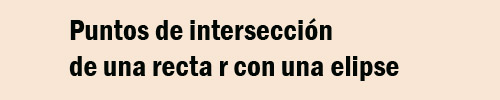 Puntos de intersección
de una recta r con una elipse